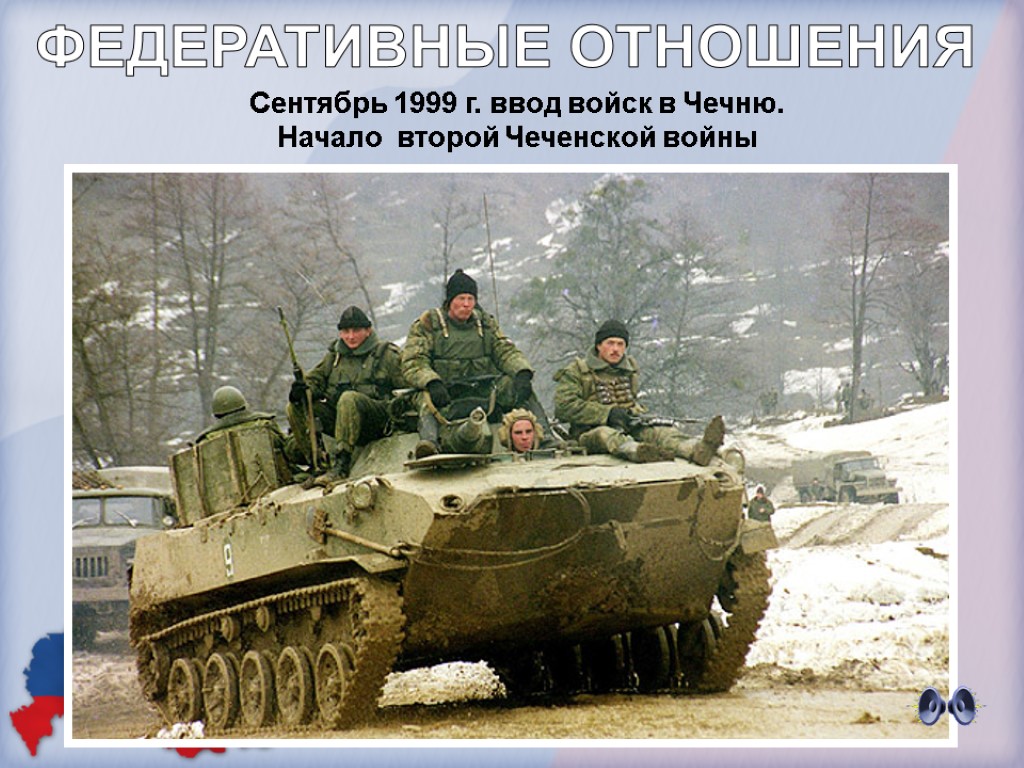 ФЕДЕРАТИВНЫЕ ОТНОШЕНИЯ

Сентябрь 1999 г. ввод войск в Чечню.
Начало второй Чеченской войны

9